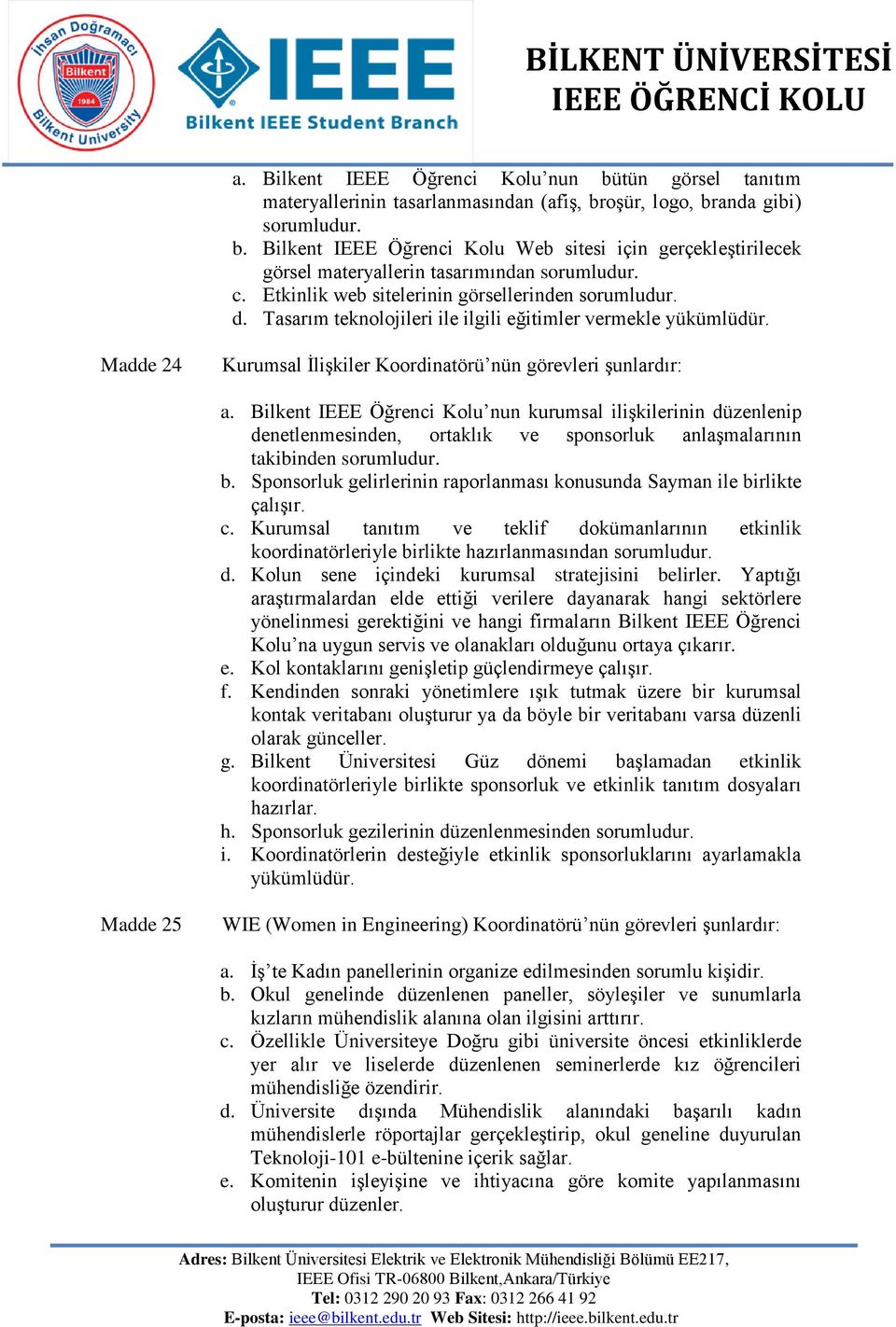 İhsan Doğramacı Bilkent University Bilkent 1984

IEEE Bilkent IEEE Student Branch

BİLKENT ÜNİVERSİTESİ
IEEE ÖĞRENCİ KOLU

a. Bilkent IEEE Öğrenci Kolu'nun bütün görsel tanıtım materyallerinin tasarlanmasından (afiş, broşür, logo, branda gibi) sorumludur.
b. Bilkent IEEE Öğrenci Kolu Web sitesi için gerçekleştirilecek görsel materyallerin tasarımından sorumludur.
c. Etkinlik web sitelerinin görsellerinden sorumludur.
d. Tasarım teknolojileri ile ilgili eğitimler vermekle yükümlüdür.

Madde 24 Kurumsal İlişkiler Koordinatörü'nün görevleri şunlardır:

a. Bilkent IEEE Öğrenci Kolu'nun kurumsal ilişkilerinin düzenlenip denetlenmesinden, ortaklık ve sponsorluk anlaşmalarının takibinden sorumludur.
b. Sponsorluk gelirlerinin raporlanması konusunda Sayman ile birlikte çalışır.
c. Kurumsal tanıtım ve teklif dokümanlarının etkinlik koordinatörleriyle birlikte hazırlanmasından sorumludur.
d. Kolun sene içindeki kurumsal stratejisini belirler. Yaptığı araştırmalardan elde ettiği verilere dayanarak hangi sektörlere yönelinmesi gerektiğini ve hangi firmaların Bilkent IEEE Öğrenci Kolu'na uygun servis ve olanakları olduğunu ortaya çıkarır.
e. Kol kontaklarını genişletip güçlendirmeye çalışır.
f. Kendinden sonraki yönetimlere ışık tutmak üzere bir kurumsal kontak veritabanı oluşturur ya da böyle bir veritabanı varsa düzenli olarak günceller.
g. Bilkent Üniversitesi Güz dönemi başlamadan etkinlik koordinatörleriyle birlikte sponsorluk ve etkinlik tanıtım dosyaları hazırlar.
h. Sponsorluk gezilerinin düzenlenmesinden sorumludur.
i. Koordinatörlerin desteğiyle etkinlik sponsorluklarını ayarlamakla yükümlüdür.

Madde 25 WIE (Women in Engineering) Koordinatörü'nün görevleri şunlardır:

a. İş'te Kadın panellerinin organize edilmesinden sorumlu kişidir.
b. Okul genelinde düzenlenen paneller, söyleşiler ve sunumlarla kızların mühendislik alanına olan ilgisini arttırır.
c. Özellikle Üniversiteye Doğru gibi üniversite öncesi etkinliklerde yer alır ve liselerde düzenlenen seminerlerde kız öğrencileri mühendisliğe özendirir.
d. Üniversite dışında Mühendislik alanındaki başarılı kadın mühendislerle röportajlar gerçekleştirip, okul geneline duyurulan Teknoloji-101 e-bültenine içerik sağlar.
e. Komitenin işleyişine ve ihtiyacına göre komite yapılanmasını oluşturur düzenler.

Adres: Bilkent Üniversitesi Elektrik ve Elektronik Mühendisliği Bölümü EE217, IEEE Ofisi TR-06800 Bilkent,Ankara/Türkiye
Tel: 0312 290 20 93 Fax: 0312 266 41 92
E-posta: ieee@bilkent.edu.tr Web Sitesi: http://ieee.bilkent.edu.tr